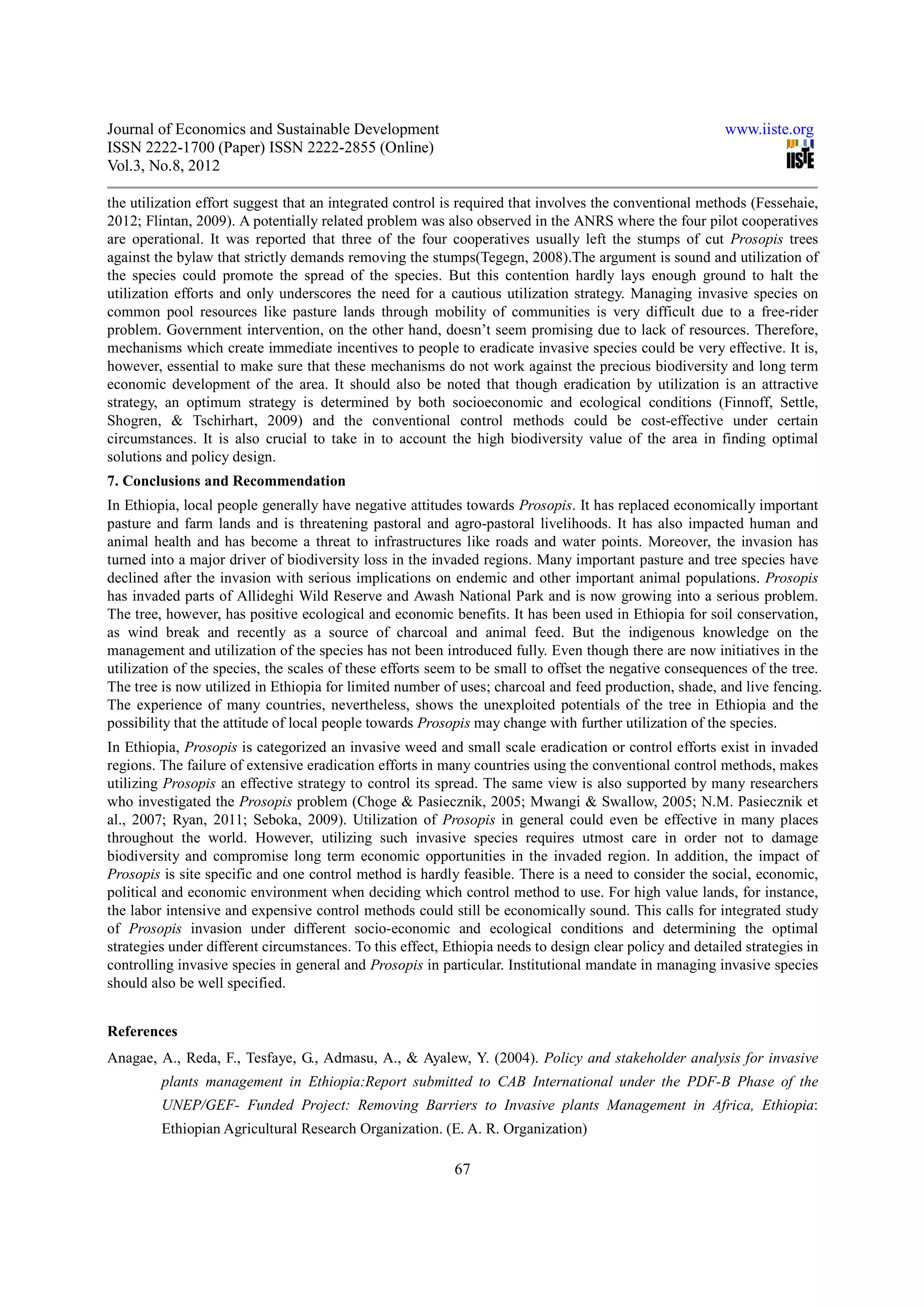 Journal of Economics and Sustainable Development
ISSN 2222-1700 (Paper) ISSN 2222-2855 (Online)
Vol.3, No.8, 2012

www.iiste.org

IISTE

the utilization effort suggest that an integrated control is required that involves the conventional methods (Fessehaie, 2012; Flintan, 2009). A potentially related problem was also observed in the ANRS where the four pilot cooperatives are operational. It was reported that three of the four cooperatives usually left the stumps of cut Prosopis trees against the bylaw that strictly demands removing the stumps(Tegegn, 2008).The argument is sound and utilization of the species could promote the spread of the species. But this contention hardly lays enough ground to halt the utilization efforts and only underscores the need for a cautious utilization strategy. Managing invasive species on common pool resources like pasture lands through mobility of communities is very difficult due to a free-rider problem. Government intervention, on the other hand, doesn't seem promising due to lack of resources. Therefore, mechanisms which create immediate incentives to people to eradicate invasive species could be very effective. It is, however, essential to make sure that these mechanisms do not work against the precious biodiversity and long term economic development of the area. It should also be noted that though eradication by utilization is an attractive strategy, an optimum strategy is determined by both socioeconomic and ecological conditions (Finnoff, Settle, Shogren, & Tschirhart, 2009) and the conventional control methods could be cost-effective under certain circumstances. It is also crucial to take in to account the high biodiversity value of the area in finding optimal solutions and policy design.

7. Conclusions and Recommendation

In Ethiopia, local people generally have negative attitudes towards Prosopis. It has replaced economically important pasture and farm lands and is threatening pastoral and agro-pastoral livelihoods. It has also impacted human and animal health and has become a threat to infrastructures like roads and water points. Moreover, the invasion has turned into a major driver of biodiversity loss in the invaded regions. Many important pasture and tree species have declined after the invasion with serious implications on endemic and other important animal populations. Prosopis has invaded parts of Allideghi Wild Reserve and Awash National Park and is now growing into a serious problem. The tree, however, has positive ecological and economic benefits. It has been used in Ethiopia for soil conservation, as wind break and recently as a source of charcoal and animal feed. But the indigenous knowledge on the management and utilization of the species has not been introduced fully. Even though there are now initiatives in the utilization of the species, the scales of these efforts seem to be small to offset the negative consequences of the tree. The tree is now utilized in Ethiopia for limited number of uses; charcoal and feed production, shade, and live fencing. The experience of many countries, nevertheless, shows the unexploited potentials of the tree in Ethiopia and the possibility that the attitude of local people towards Prosopis may change with further utilization of the species.

In Ethiopia, Prosopis is categorized an invasive weed and small scale eradication or control efforts exist in invaded regions. The failure of extensive eradication efforts in many countries using the conventional control methods, makes utilizing Prosopis an effective strategy to control its spread. The same view is also supported by many researchers who investigated the Prosopis problem (Choge & Pasiecznik, 2005; Mwangi & Swallow, 2005; N.M. Pasiecznik et al., 2007; Ryan, 2011; Seboka, 2009). Utilization of Prosopis in general could even be effective in many places throughout the world. However, utilizing such invasive species requires utmost care in order not to damage biodiversity and compromise long term economic opportunities in the invaded region. In addition, the impact of Prosopis is site specific and one control method is hardly feasible. There is a need to consider the social, economic, political and economic environment when deciding which control method to use. For high value lands, for instance, the labor intensive and expensive control methods could still be economically sound. This calls for integrated study of Prosopis invasion under different socio-economic and ecological conditions and determining the optimal strategies under different circumstances. To this effect, Ethiopia needs to design clear policy and detailed strategies in controlling invasive species in general and Prosopis in particular. Institutional mandate in managing invasive species should also be well specified.

References

Anagae, A., Reda, F., Tesfaye, G., Admasu, A., & Ayalew, Y. (2004). Policy and stakeholder analysis for invasive plants management in Ethiopia:Report submitted to CAB International under the PDF-B Phase of the UNEP/GEF- Funded Project: Removing Barriers to Invasive plants Management in Africa, Ethiopia: Ethiopian Agricultural Research Organization. (E. A. R. Organization)

67